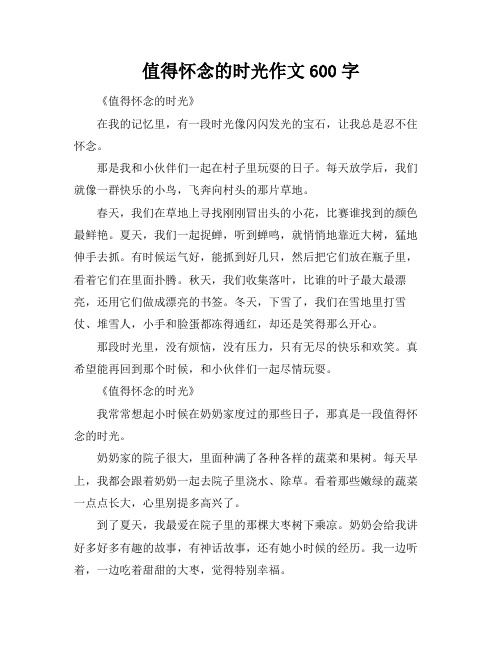 值得怀念的时光作文 600 字

《值得怀念的时光》

在我的记忆里，有一段时光像闪闪发光的宝石，让我总是忍不住怀念。

那是我和小伙伴们一起在村子里玩耍的日子。每天放学后，我们就像一群快乐的小鸟，飞奔向村头的那片草地。

春天，我们在草地上寻找刚刚冒出头的小花，比赛谁找到的颜色最鲜艳。夏天，我们一起捉蝉，听到蝉鸣，就悄悄地靠近大树，猛地伸手去抓。有时候运气好，能抓到好几只，然后把它们放在瓶子里，看着它们在里面扑腾。秋天，我们收集落叶，比谁的叶子最大最漂亮，还用它们做成漂亮的书签。冬天，下雪了，我们在雪地里打雪仗、堆雪人，小手和脸蛋都冻得通红，却还是笑得那么开心。

那段时光里，没有烦恼，没有压力，只有无尽的快乐和欢笑。真希望能再回到那个时候，和小伙伴们一起尽情玩耍。

《值得怀念的时光》

我常常想起小时候在奶奶家度过的那些日子，那真是一段值得怀念的时光。

奶奶家的院子很大，里面种满了各种各样的蔬菜和果树。每天早上，我都会跟着奶奶一起去院子里浇水、除草。看着那些嫩绿的蔬菜一点点长大，心里别提多高兴了。

到了夏天，我最爱在院子里的那棵大枣树下乘凉。奶奶会给我讲好多好多有趣的故事，有神话故事，还有她小时候的经历。我一边听着，一边吃着甜甜的大枣，觉得特别幸福。